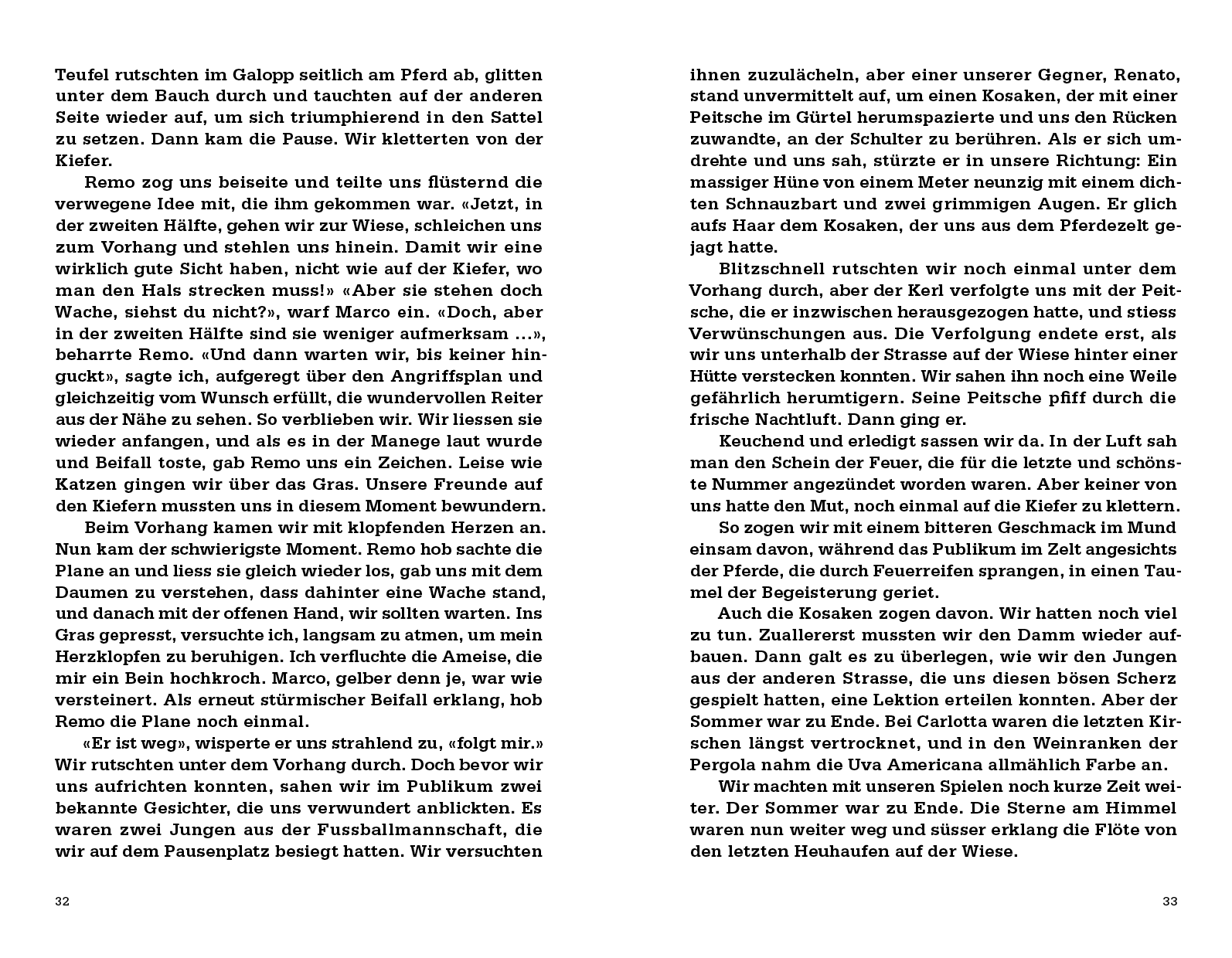 Teufel rutschten im Galopp seitlich am Pferd ab, glitten unter dem Bauch durch und tauchten auf der anderen Seite wieder auf, um sich triumphierend in den Sattel zu setzen. Dann kam die Pause. Wir kletterten von der Kiefer.

Remo zog uns beiseite und teilte uns flüsternd die verwegene Idee mit, die ihm gekommen war. «Jetzt, in der zweiten Hälfte, gehen wir zur Wiese, schleichen uns zum Vorhang und stehlen uns hinein. Damit wir eine wirklich gute Sicht haben, nicht wie auf der Kiefer, wo man den Hals strecken muss!» «Aber sie stehen doch Wache, siehst du nicht?», warf Marco ein. «Doch, aber in der zweiten Hälfte sind sie weniger aufmerksam ...», beharrte Remo. «Und dann warten wir, bis keiner hinguckt», sagte ich, aufgeregt über den Angriffsplan und gleichzeitig vom Wunsch erfüllt, die wundervollen Reiter aus der Nähe zu sehen. So verblieben wir. Wir liessen sie wieder anfangen, und als es in der Manege laut wurde und Beifall toste, gab Remo uns ein Zeichen. Leise wie Katzen gingen wir über das Gras. Unsere Freunde auf den Kiefern mussten uns in diesem Moment bewundern.

Beim Vorhang kamen wir mit klopfenden Herzen an. Nun kam der schwierigste Moment. Remo hob sachte die Plane an und liess sie gleich wieder los, gab uns mit dem Daumen zu verstehen, dass dahinter eine Wache stand, und danach mit der offenen Hand, wir sollten warten. Ins Gras gepresst, versuchte ich, langsam zu atmen, um mein Herzklopfen zu beruhigen. Ich verfluchte die Ameise, die mir ein Bein hochkroch. Marco, gelber denn je, war wie versteinert. Als erneut stürmischer Beifall erklang, hob Remo die Plane noch einmal.

«Er ist weg», wisperte er uns strahlend zu, «folgt mir.» Wir rutschten unter dem Vorhang durch. Doch bevor wir uns aufrichten konnten, sahen wir im Publikum zwei bekannte Gesichter, die uns verwundert anblickten. Es waren zwei Jungen aus der Fussballmannschaft, die wir auf dem Pausenplatz besiegt hatten. Wir versuchten

32

ihnen zuzulächeln, aber einer unserer Gegner, Renato, stand unvermittelt auf, um einen Kosaken, der mit einer Peitsche im Gürtel herumspazierte und uns den Rücken zuwandte, an der Schulter zu berühren. Als er sich umdrehte und uns sah, stürzte er in unsere Richtung: Ein massiger Hüne von einem Meter neunzig mit einem dichten Schnauzbart und zwei grimmigen Augen. Er glich aufs Haar dem Kosaken, der uns aus dem Pferdezelt gejagt hatte.

Blitzschnell rutschten wir noch einmal unter dem Vorhang durch, aber der Kerl verfolgte uns mit der Peitsche, die er inzwischen herausgezogen hatte, und stiess Verwünschungen aus. Die Verfolgung endete erst, als wir uns unterhalb der Strasse auf der Wiese hinter einer Hütte verstecken konnten. Wir sahen ihn noch eine Weile gefährlich herumtigern. Seine Peitsche pfiff durch die frische Nachtluft. Dann ging er.

Keuchend und erledigt sassen wir da. In der Luft sah man den Schein der Feuer, die für die letzte und schönste Nummer angezündet worden waren. Aber keiner von uns hatte den Mut, noch einmal auf die Kiefer zu klettern.

So zogen wir mit einem bitteren Geschmack im Mund einsam davon, während das Publikum im Zelt angesichts der Pferde, die durch Feuerreifen sprangen, in einen Taumel der Begeisterung geriet.

Auch die Kosaken zogen davon. Wir hatten noch viel zu tun. Zuallererst mussten wir den Damm wieder aufbauen. Dann galt es zu überlegen, wie wir den Jungen aus der anderen Strasse, die uns diesen bösen Scherz gespielt hatten, eine Lektion erteilen konnten. Aber der Sommer war zu Ende. Bei Carlotta waren die letzten Kirschen längst vertrocknet, und in den Weinranken der Pergola nahm die Uva Americana allmählich Farbe an.

Wir machten mit unseren Spielen noch kurze Zeit weiter. Der Sommer war zu Ende. Die Sterne am Himmel waren nun weiter weg und süsser erklang die Flöte von den letzten Heuhaufen auf der Wiese.

33